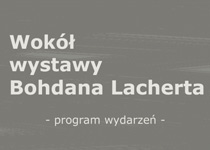 Wokół wystawy Bohdana Lacherta

- program wydarzeń -